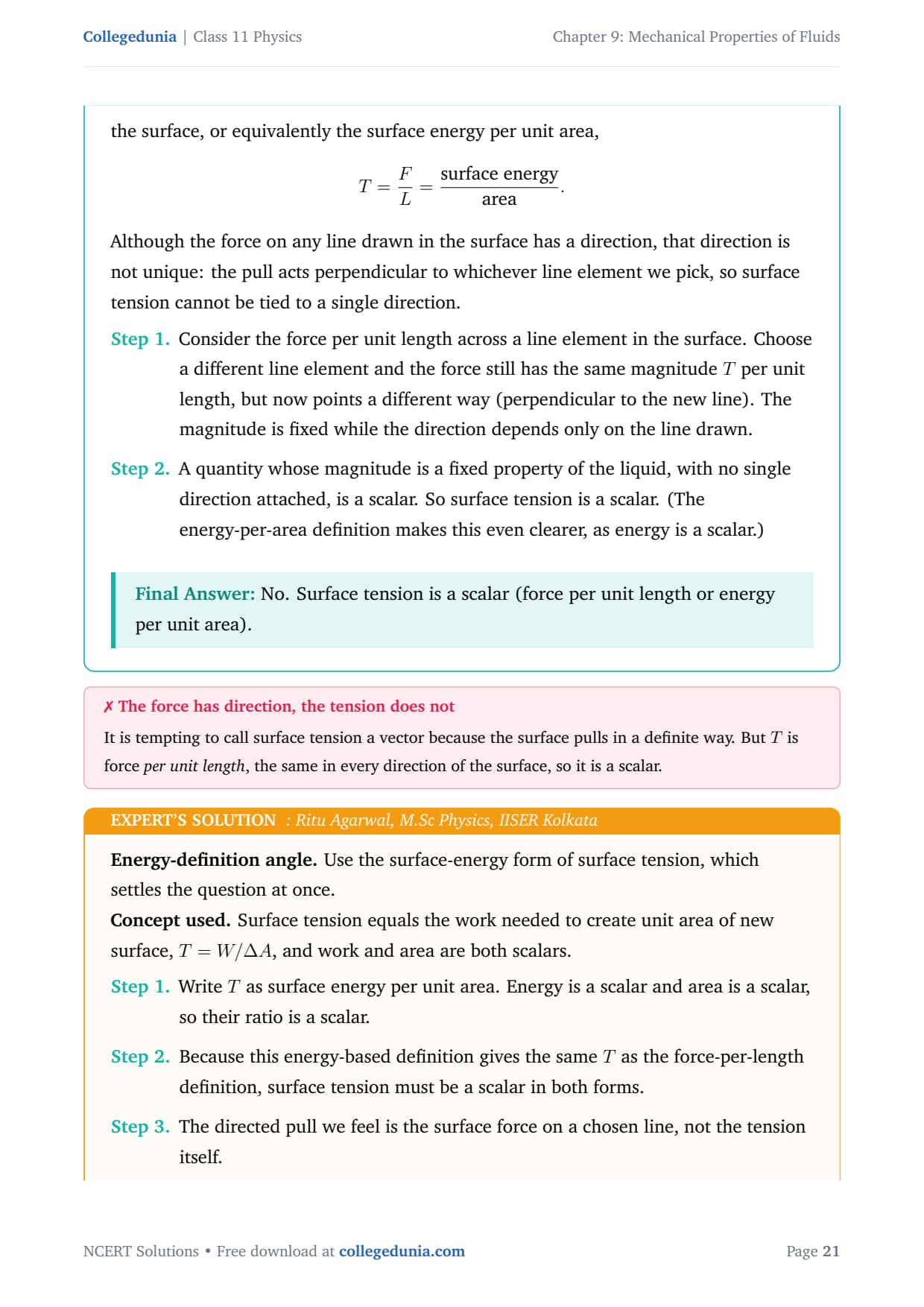 Collegedunia | Class 11 Physics

Chapter 9: Mechanical Properties of Fluids

the surface, or equivalently the surface energy per unit area,

$$T = \frac{F}{L} = \frac{\text{surface energy}}{\text{area}}.$$

Although the force on any line drawn in the surface has a direction, that direction is not unique: the pull acts perpendicular to whichever line element we pick, so surface tension cannot be tied to a single direction.

Step 1. Consider the force per unit length across a line element in the surface. Choose a different line element and the force still has the same magnitude $T$ per unit length, but now points a different way (perpendicular to the new line). The magnitude is fixed while the direction depends only on the line drawn.

Step 2. A quantity whose magnitude is a fixed property of the liquid, with no single direction attached, is a scalar. So surface tension is a scalar. (The energy-per-area definition makes this even clearer, as energy is a scalar.)

Final Answer: No. Surface tension is a scalar (force per unit length or energy per unit area).

✗ The force has direction, the tension does not

It is tempting to call surface tension a vector because the surface pulls in a definite way. But $T$ is force per unit length, the same in every direction of the surface, so it is a scalar.

EXPERT'S SOLUTION : Ritu Agarwal, M.Sc Physics, IISER Kolkata

Energy-definition angle. Use the surface-energy form of surface tension, which settles the question at once.

Concept used. Surface tension equals the work needed to create unit area of new surface, $T = W/\Delta A$, and work and area are both scalars.

Step 1. Write $T$ as surface energy per unit area. Energy is a scalar and area is a scalar, so their ratio is a scalar.

Step 2. Because this energy-based definition gives the same $T$ as the force-per-length definition, surface tension must be a scalar in both forms.

Step 3. The directed pull we feel is the surface force on a chosen line, not the tension itself.

NCERT Solutions • Free download at collegedunia.com

Page 21